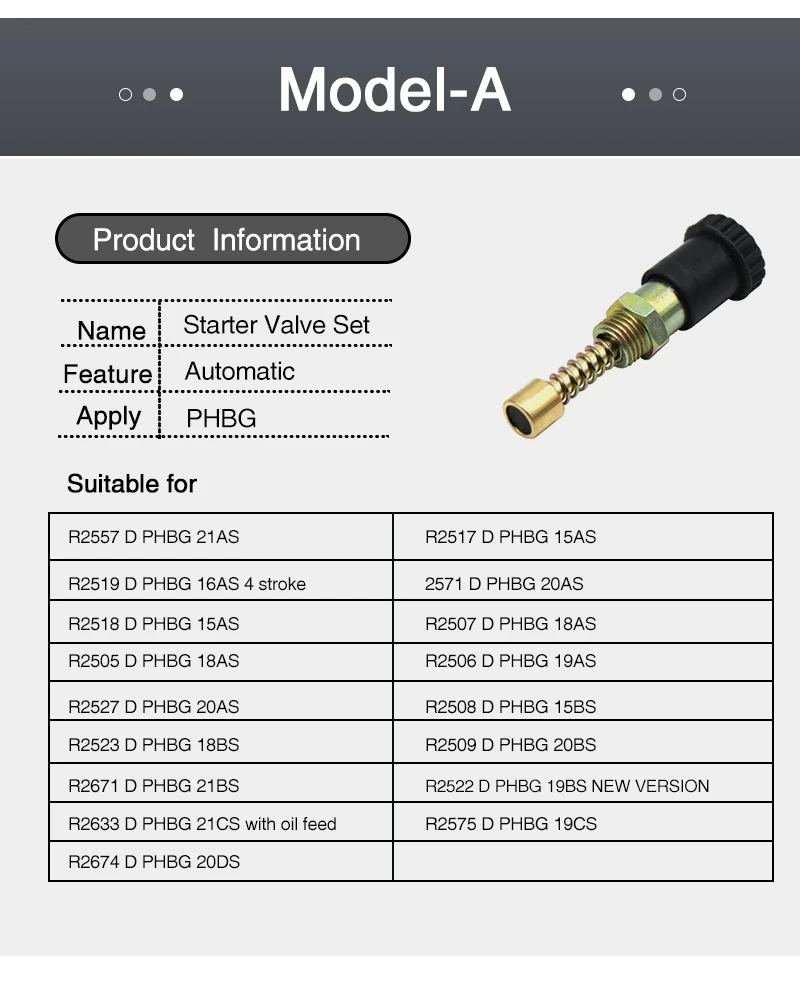 Model-A

Product Information

Name Starter Valve Set
Feature Automatic
Apply PHBG

Suitable for

| R2557 D PHBG 21AS | R2517 D PHBG 15AS |
|---|---|
| R2519 D PHBG 16AS 4 stroke | 2571 D PHBG 20AS |
| R2518 D PHBG 15AS | R2507 D PHBG 18AS |
| R2505 D PHBG 18AS | R2506 D PHBG 19AS |
| R2527 D PHBG 20AS | R2508 D PHBG 15BS |
| R2523 D PHBG 18BS | R2509 D PHBG 20BS |
| R2671 D PHBG 21BS | R2522 D PHBG 19BS NEW VERSION |
| R2633 D PHBG 21CS with oil feed | R2575 D PHBG 19CS |
| R2674 D PHBG 20DS | |